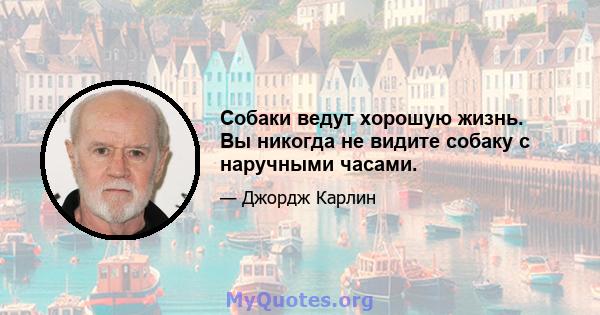 Собаки ведут хорошую жизнь. Вы никогда не видите собаку с наручными часами.

— Джордж Карлин

MyQuotes.org